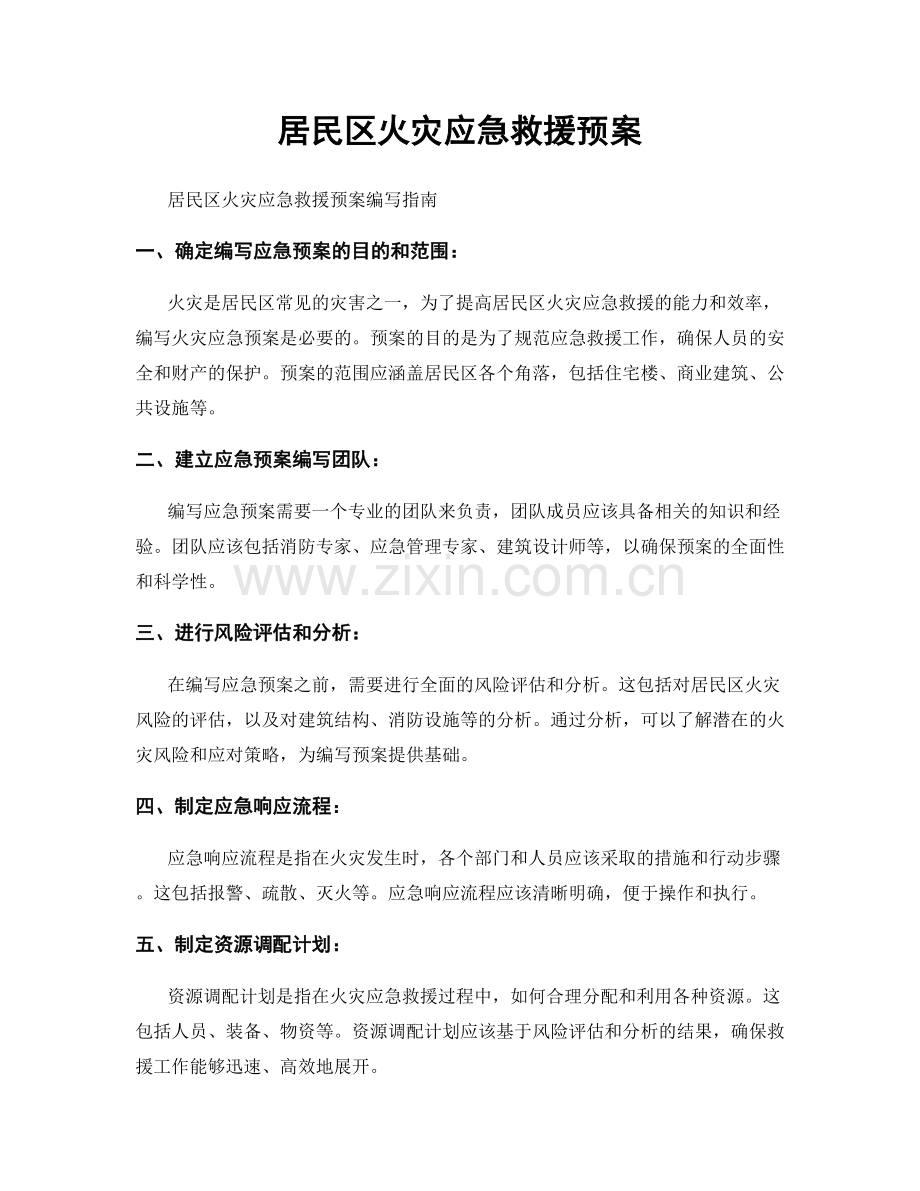 居民区火灾应急救援预案

居民区火灾应急救援预案编写指南

一、确定编写应急预案的目的和范围：

火灾是居民区常见的灾害之一，为了提高居民区火灾应急救援的能力和效率，编写火灾应急预案是必要的。预案的目的是为了规范应急救援工作，确保人员的安全和财产的保护。预案的范围应涵盖居民区各个角落，包括住宅楼、商业建筑、公共设施等。

二、建立应急预案编写团队：

编写应急预案需要一个专业的团队来负责，团队成员应该具备相关的知识和经验。团队应该包括消防专家、应急管理专家、建筑设计师等，以确保预案的全面性和科学性。

三、进行风险评估和分析：

在编写应急预案之前，需要进行全面的风险评估和分析。这包括对居民区火灾风险的评估，以及对建筑结构、消防设施等的分析。通过分析，可以了解潜在的火灾风险和应对策略，为编写预案提供基础。

四、制定应急响应流程：

应急响应流程是指在火灾发生时，各个部门和人员应该采取的措施和行动步骤。这包括报警、疏散、灭火等。应急响应流程应该清晰明确，便于操作和执行。

五、制定资源调配计划：

资源调配计划是指在火灾应急救援过程中，如何合理分配和利用各种资源。这包括人员、装备、物资等。资源调配计划应该基于风险评估和分析的结果，确保救援工作能够迅速、高效地展开。

www.zixin.com.cn